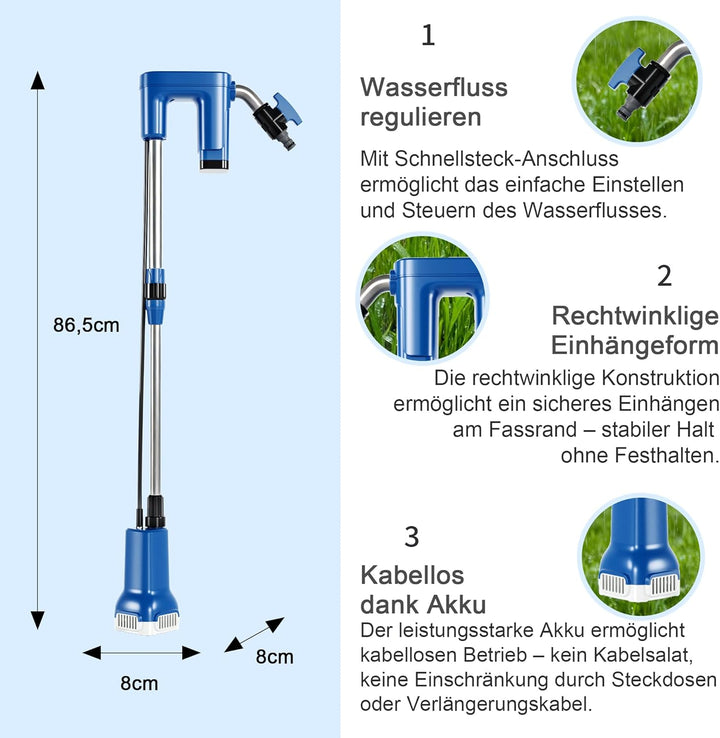 86,5cm

8cm

8cm

1

Wasserfluss regulieren

Mit Schnellsteck-Anschluss ermöglicht das einfache Einstellen und Steuern des Wasserflusses.

2

Rechtwinklige Einhängeform

Die rechtwinklige Konstruktion ermöglicht ein sicheres Einhängen am Fassrand – stabiler Halt ohne Festhalten.

3

Kabellos dank Akku

Der leistungsstarke Akku ermöglicht kabellosen Betrieb – kein Kabelsalat, keine Einschränkung durch Steckdosen oder Verlängerungskabel.